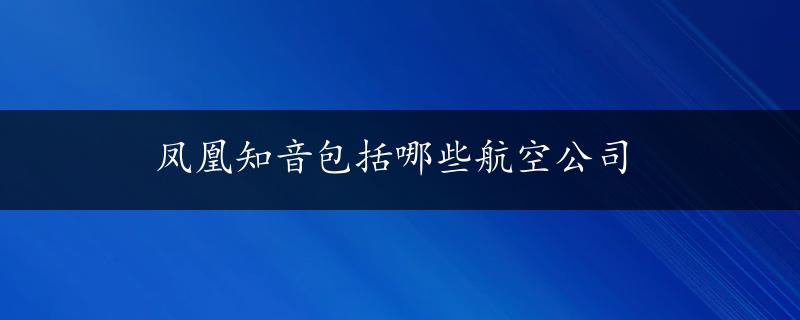 凤凰知音包括哪些航空公司